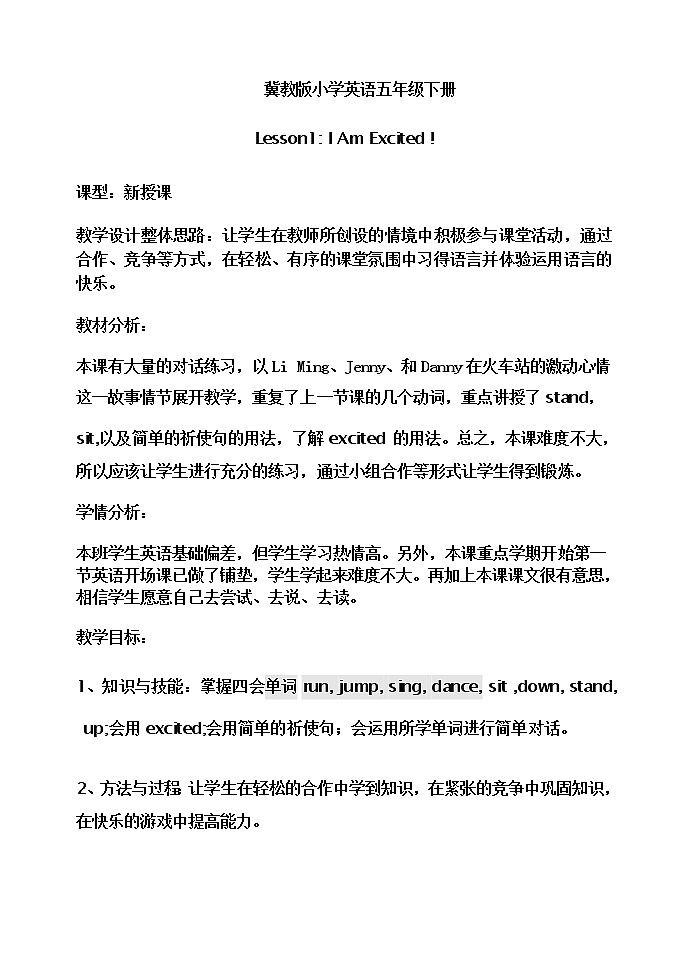 冀教版小学英语五年级下册

Lesson1: I Am Excited !

课型：新授课

教学设计整体思路：让学生在教师所创设的情境中积极参与课堂活动，通过合作、竞争等方式，在轻松、有序的课堂氛围中习得语言并体验运用语言的快乐。

教材分析：

本课有大量的对话练习，以Li Ming、Jenny、和Danny在火车站的激动心情这一故事情节展开教学，重复了上一节课的几个动词，重点讲授了 stand, sit,以及简单的祈使句的用法，了解 excited 的用法。总之，本课难度不大，所以应该让学生进行充分的练习，通过小组合作等形式让学生得到锻炼。

学情分析：

本班学生英语基础偏差，但学生学习热情高。另外，本课重点学期开始第一节英语开场课已做了铺垫，学生学起来难度不大。再加上本课课文很有意思，相信学生愿意自己去尝试、去说、去读。

教学目标：

1、知识与技能：掌握四会单词 run, jump, sing, dance, sit ,down, stand, up;会用 excited;会用简单的祈使句；会运用所学单词进行简单对话。

2、方法与过程 让学生在轻松的合作中学到知识，在紧张的竞争中巩固知识，在快乐的游戏中提高能力。